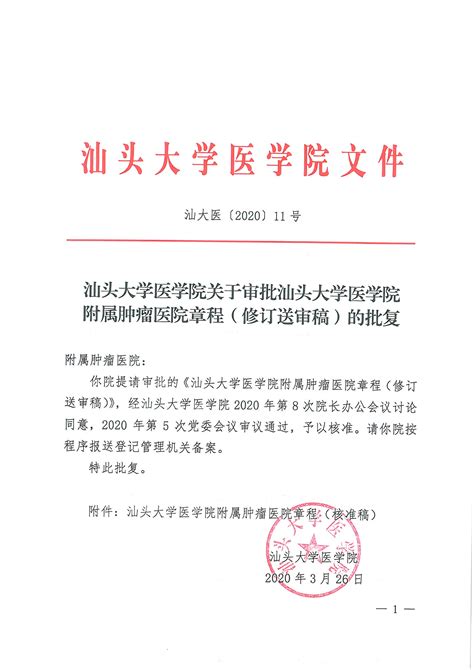 汕头大学医学院文件

汕大医〔2020〕11号

汕头大学医学院关于审批汕头大学医学院附属肿瘤医院章程（修订送审稿）的批复

附属肿瘤医院：

你院提请审批的《汕头大学医学院附属肿瘤医院章程（修订送审稿）》，经汕头大学医学院2020年第8次院长办公会议讨论同意，2020年第5次党委会议审议通过，予以核准。请你院按程序报送登记管理机关备案。

特此批复。

附件：汕头大学医学院附属肿瘤医院章程（核准稿）

汕头大学医学院
2020年3月26日

—1—